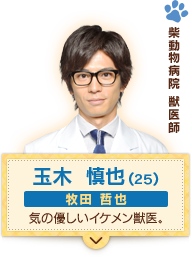 柴動物病院 獣医師

玉木 慎也 (25)

牧田 哲也

気の優しいイケメン獣医。